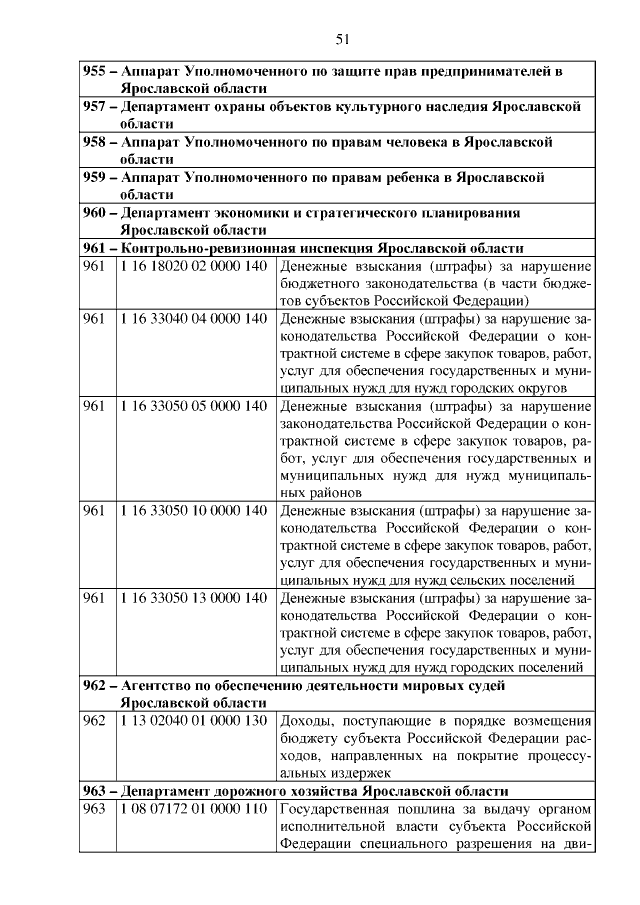 51

| 955 – Аппарат Уполномоченного по защите прав предпринимателей в Ярославской области | | |
|---|---|---|
| 957 – Департамент охраны объектов культурного наследия Ярославской области | | |
| 958 – Аппарат Уполномоченного по правам человека в Ярославской области | | |
| 959 – Аппарат Уполномоченного по правам ребенка в Ярославской области | | |
| 960 – Департамент экономики и стратегического планирования Ярославской области | | |
| 961 – Контрольно-ревизионная инспекция Ярославской области | | |
| 961 | 1 16 18020 02 0000 140 | Денежные взыскания (штрафы) за нарушение бюджетного законодательства (в части бюджетов субъектов Российской Федерации) |
| 961 | 1 16 33040 04 0000 140 | Денежные взыскания (штрафы) за нарушение законодательства Российской Федерации о контрактной системе в сфере закупок товаров, работ, услуг для обеспечения государственных и муниципальных нужд для нужд городских округов |
| 961 | 1 16 33050 05 0000 140 | Денежные взыскания (штрафы) за нарушение законодательства Российской Федерации о контрактной системе в сфере закупок товаров, работ, услуг для обеспечения государственных и муниципальных нужд для нужд муниципальных районов |
| 961 | 1 16 33050 10 0000 140 | Денежные взыскания (штрафы) за нарушение законодательства Российской Федерации о контрактной системе в сфере закупок товаров, работ, услуг для обеспечения государственных и муниципальных нужд для нужд сельских поселений |
| 961 | 1 16 33050 13 0000 140 | Денежные взыскания (штрафы) за нарушение законодательства Российской Федерации о контрактной системе в сфере закупок товаров, работ, услуг для обеспечения государственных и муниципальных нужд для нужд городских поселений |
| 962 – Агентство по обеспечению деятельности мировых судей Ярославской области | | |
| 962 | 1 13 02040 01 0000 130 | Доходы, поступающие в порядке возмещения бюджету субъекта Российской Федерации расходов, направленных на покрытие процессуальных издержек |
| 963 – Департамент дорожного хозяйства Ярославской области | | |
| 963 | 1 08 07172 01 0000 110 | Государственная пошлина за выдачу органом исполнительной власти субъекта Российской Федерации специального разрешения на дви- |